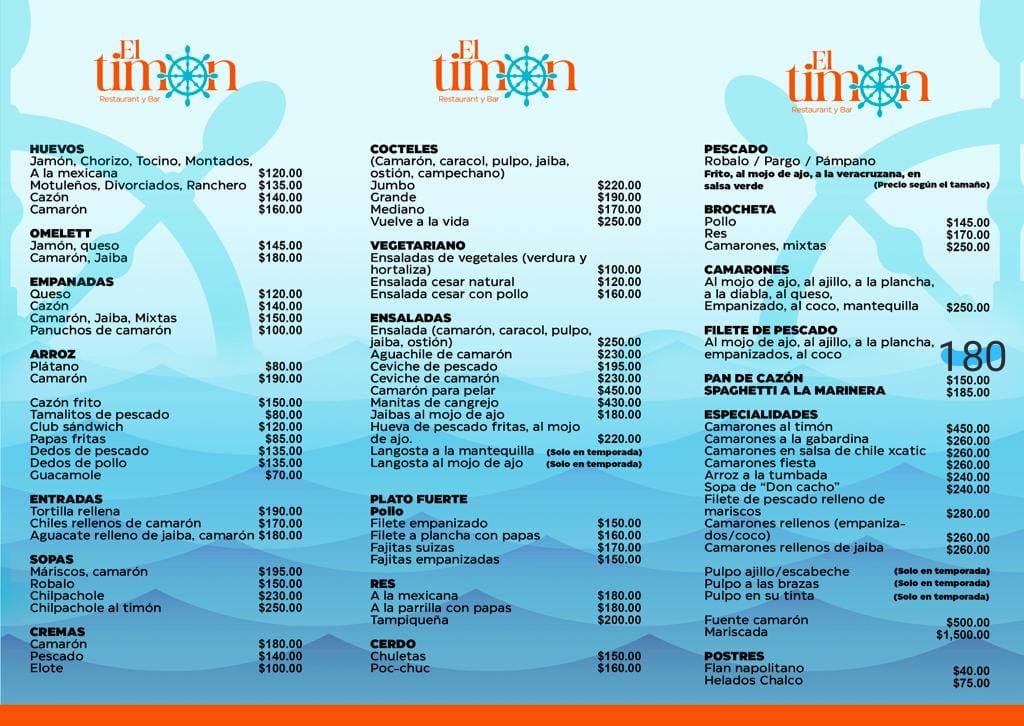 El timon
Restaurant y Bar

HUEVOS
Jamón, Chorizo, Tocino, Montados, A la mexicana $120.00
Motuleños, Divorciados, Ranchero $135.00
Cazón $140.00
Camarón $160.00

OMELETT
Jamón, queso $145.00
Camarón, Jaiba $180.00

EMPANADAS
Queso $120.00
Cazón $140.00
Camarón, Jaiba, Mixtas $150.00
Panuchos de camarón $100.00

ARROZ
Plátano $80.00
Camarón $190.00

Cazón frito $150.00
Tamalitos de pescado $80.00
Club sándwich $120.00
Papas fritas $85.00
Dedos de pescado $135.00
Dedos de pollo $135.00
Guacamole $70.00

ENTRADAS
Tortilla rellena $190.00
Chiles rellenos de camarón $170.00
Aguacate relleno de jaiba, camarón $180.00

SOPAS
Máriscos, camarón $195.00
Robalo $150.00
Chilpachole $230.00
Chilpachole al timón $250.00

CREMAS
Camarón $180.00
Pescado $140.00
Elote $100.00

El timon
Restaurant y Bar

COCTELES
(Camarón, caracol, pulpo, jaiba, ostión, campechano)
Jumbo $220.00
Grande $190.00
Mediano $170.00
Vuelve a la vida $250.00

VEGETARIANO
Ensaladas de vegetales (verdura y hortaliza) $100.00
Ensalada cesar natural $120.00
Ensalada cesar con pollo $160.00

ENSALADAS
Ensalada (camarón, caracol, pulpo, jaiba, ostión) $250.00
Aguachile de camarón $230.00
Ceviche de pescado $195.00
Ceviche de camarón $230.00
Camarón para pelar $450.00
Manitas de cangrejo $430.00
Jaibas al mojo de ajo $180.00
Hueva de pescado fritas, al mojo de ajo. $220.00
Langosta a la mantequilla (Solo en temporada)
Langosta al mojo de ajo (Solo en temporada)

PLATO FUERTE
Pollo
Filete empanizado $150.00
Filete a plancha con papas $160.00
Fajitas suizas $170.00
Fajitas empanizadas $150.00

RES
A la mexicana $180.00
A la parrilla con papas $180.00
Tampiqueña $200.00

CERDO
Chuletas $150.00
Poc-chuc $160.00

El timon
Restaurant y Bar

PESCADO
Robalo / Pargo / Pámpano
Frito, al mojo de ajo, a la veracruzana, en salsa verde (Precio según el tamaño)

BROCHETA
Pollo $145.00
Res $170.00
Camarones, mixtas $250.00

CAMARONES
Al mojo de ajo, al ajillo, a la plancha, a la diabla, al queso, Empanizado, al coco, mantequilla $250.00

FILETE DE PESCADO
Al mojo de ajo, al ajillo, a la plancha, empanizados, al coco 180

PAN DE CAZÓN $150.00
SPAGHETTI A LA MARINERA $185.00

ESPECIALIDADES
Camarones al timón $450.00
Camarones a la gabardina $260.00
Camarones en salsa de chile xcatic $260.00
Camarones fiesta $260.00
Arroz a la tumbada $240.00
Sopa de "Don cacho" $240.00
Filete de pescado relleno de mariscos $280.00
Camarones rellenos (empanizados/coco) $260.00
Camarones rellenos de jaiba $260.00

Pulpo ajillo/escabeche (Solo en temporada)
Pulpo a las brazas (Solo en temporada)
Pulpo en su tinta (Solo en temporada)

Fuente camarón $500.00
Mariscada $1,500.00

POSTRES
Flan napolitano $40.00
Helados Chalco $75.00